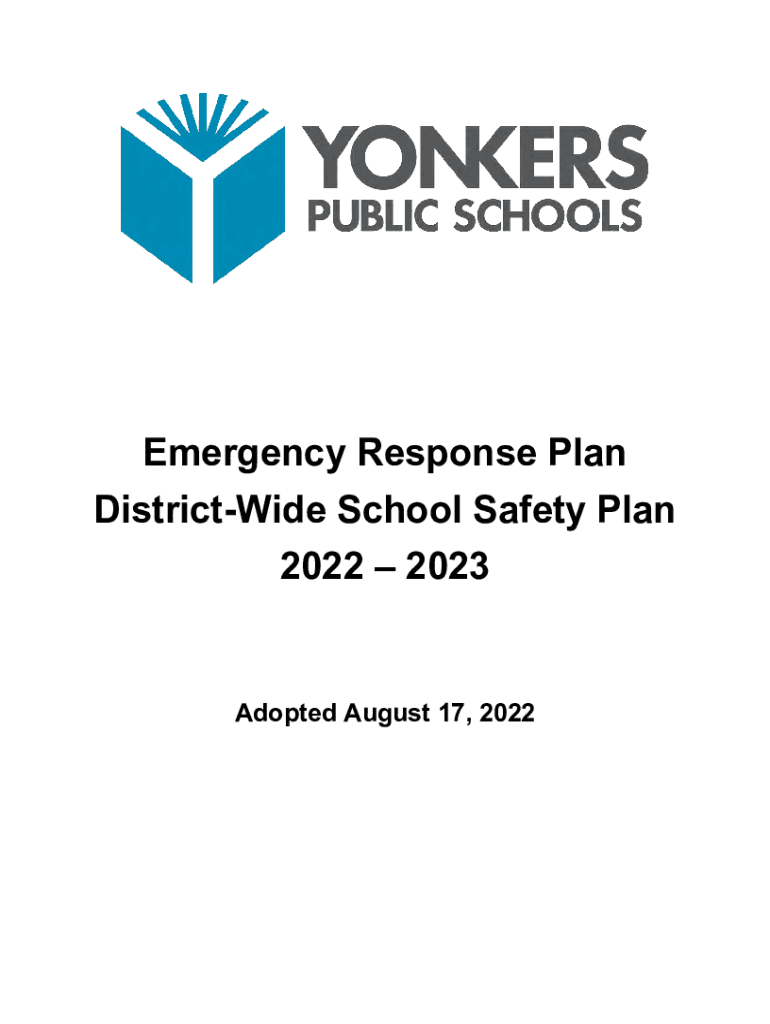 YONKERS
PUBLIC SCHOOLS

Emergency Response Plan
District-Wide School Safety Plan
2022 – 2023

Adopted August 17, 2022